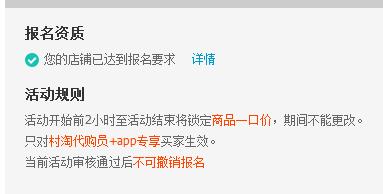 报名资质

您的店铺已达到报名要求 详情

活动规则

活动开始前2小时至活动结束将锁定商品一口价，期间不能更改。
只对村淘代购员+app专享买家生效。
当前活动审核通过后不可撤销报名